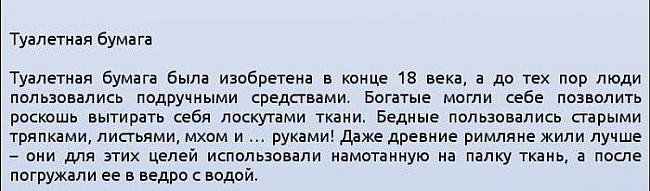 Туалетная бумага

Туалетная бумага была изобретена в конце 18 века, а до тех пор люди пользовались подручными средствами. Богатые могли себе позволить роскошь вытирать себя лоскутами ткани. Бедные пользовались старыми тряпками, листьями, мхом и … руками! Даже древние римляне жили лучше – они для этих целей использовали намотанную на палку ткань, а после погружали ее в ведро с водой.